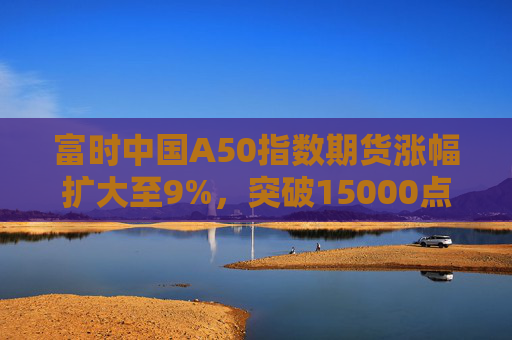 富时中国A50指数期货涨幅扩大至9%，突破15000点